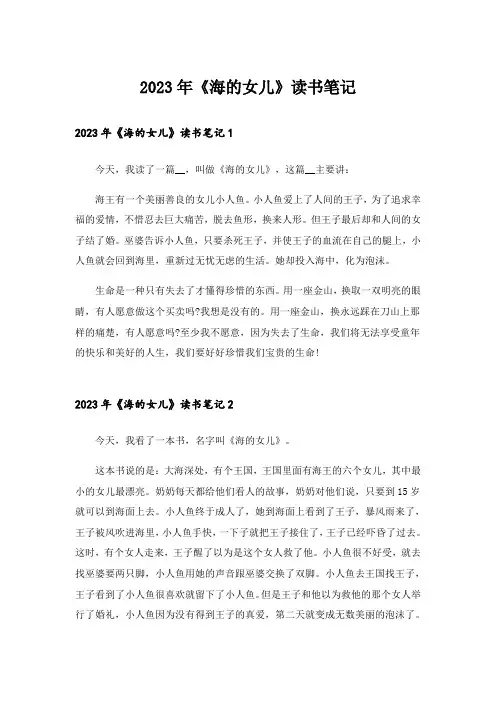 2023年《海的女儿》读书笔记

2023年《海的女儿》读书笔记1

今天，我读了一篇__，叫做《海的女儿》，这篇__主要讲：

海王有一个美丽善良的女儿小人鱼。小人鱼爱上了人间的王子，为了追求幸福的爱情，不惜忍去巨大痛苦，脱去鱼形，换来人形。但王子最后却和人间的女子结了婚。巫婆告诉小人鱼，只要杀死王子，并使王子的血流在自己的腿上，小人鱼就会回到海里，重新过无忧无虑的生活。她却投入海中，化为泡沫。

生命是一种只有失去了才懂得珍惜的东西。用一座金山，换取一双明亮的眼睛，有人愿意做这个买卖吗?我想是没有的。用一座金山，换永远踩在刀山上那样的痛楚，有人愿意吗?至少我不愿意，因为失去了生命，我们将无法享受童年的快乐和美好的人生，我们要好好珍惜我们宝贵的生命!

2023年《海的女儿》读书笔记2

今天，我看了一本书，名字叫《海的女儿》。

这本书说的是：大海深处，有个王国，王国里面有海王的六个女儿，其中最小的女儿最漂亮。奶奶每天都给他们看人的故事，奶奶对他们说，只要到15岁就可以到海面上去。小人鱼终于成人了，她到海面上看到了王子，暴风雨来了，王子被风吹进海里，小人鱼手快，一下子就把王子接住了，王子已经吓昏了过去。这时，有个女人走来，王子醒了以为是这个女人救了他。小人鱼很不好受，就去找巫婆要两只脚，小人鱼用她的声音跟巫婆交换了双脚。小人鱼去王国找王子，王子看到了小人鱼很喜欢就留下了小人鱼。但是王子和他以为救他的那个女人举行了婚礼，小人鱼因为没有得到王子的真爱，第二天就变成无数美丽的泡沫了。